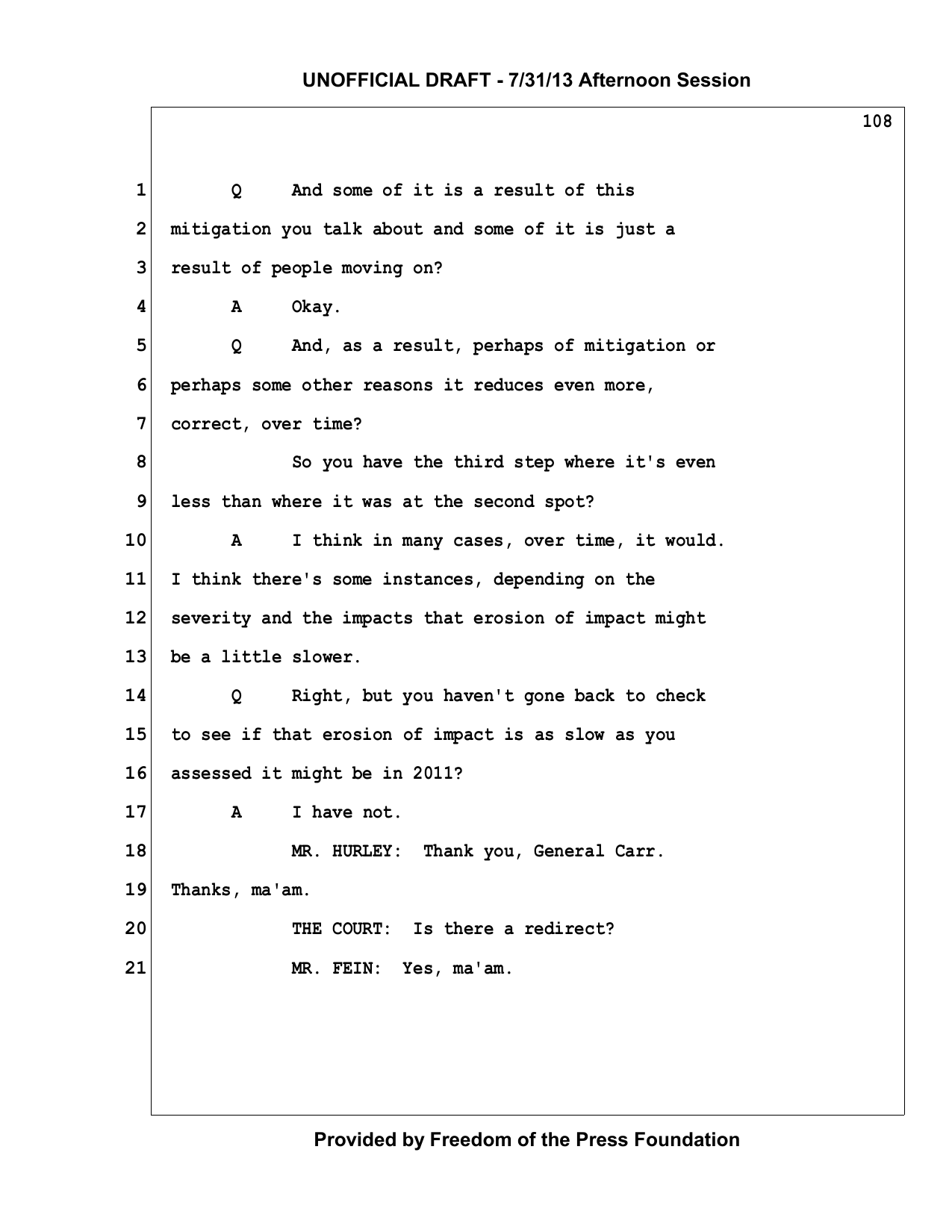 UNOFFICIAL DRAFT - 7/31/13 Afternoon Session

108

1 Q And some of it is a result of this

2 mitigation you talk about and some of it is just a

3 result of people moving on?

4 A Okay.

5 Q And, as a result, perhaps of mitigation or

6 perhaps some other reasons it reduces even more,

7 correct, over time?

8 So you have the third step where it's even

9 less than where it was at the second spot?

10 A I think in many cases, over time, it would.

11 I think there's some instances, depending on the

12 severity and the impacts that erosion of impact might

13 be a little slower.

14 Q Right, but you haven't gone back to check

15 to see if that erosion of impact is as slow as you

16 assessed it might be in 2011?

17 A I have not.

18 MR. HURLEY: Thank you, General Carr.

19 Thanks, ma'am.

20 THE COURT: Is there a redirect?

21 MR. FEIN: Yes, ma'am.

Provided by Freedom of the Press Foundation